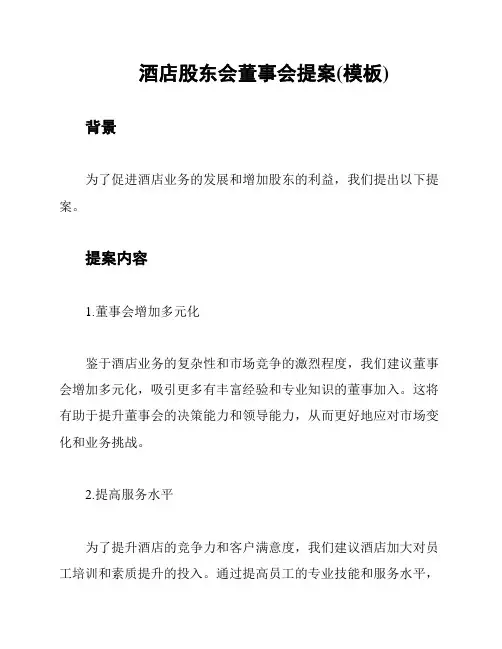 酒店股东会董事会提案(模板)

背景

为了促进酒店业务的发展和增加股东的利益，我们提出以下提案。

提案内容

1.董事会增加多元化

鉴于酒店业务的复杂性和市场竞争的激烈程度，我们建议董事会增加多元化，吸引更多有丰富经验和专业知识的董事加入。这将有助于提升董事会的决策能力和领导能力，从而更好地应对市场变化和业务挑战。

2.提高服务水平

为了提升酒店的竞争力和客户满意度，我们建议酒店加大对员工培训和素质提升的投入。通过提高员工的专业技能和服务水平，